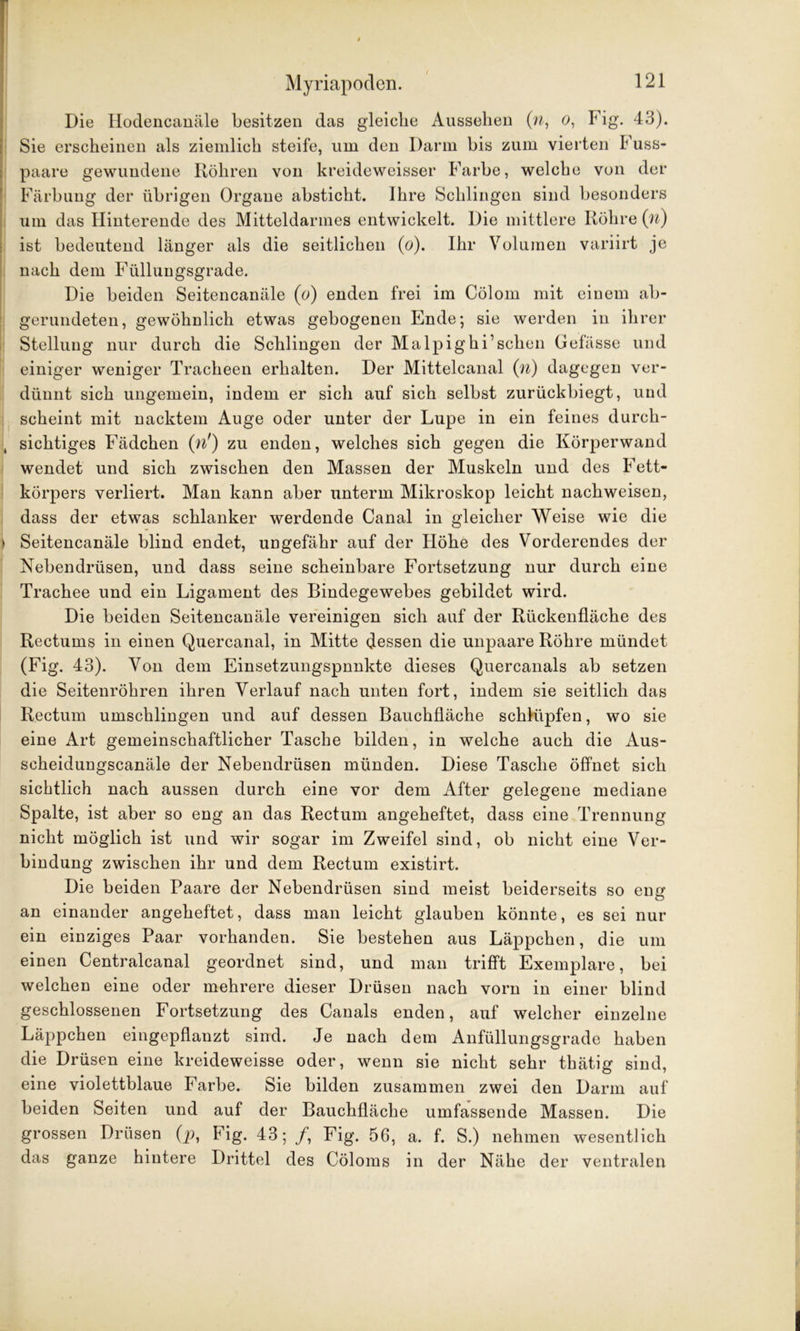 Myriapoden. 121

Die Hodencanäle besitzen das gleiche Aussehen ($n$, $o$, Fig. 43). Sie erscheinen als ziemlich steife, um den Darm bis zum vierten Fusspaare gewundene Röhren von kreideweisser Farbe, welche von der Färbung der übrigen Organe absticht. Ihre Schlingen sind besonders um das Hinterende des Mitteldarmes entwickelt. Die mittlere Röhre ($n$) ist bedeutend länger als die seitlichen ($o$). Ihr Volumen variirt je nach dem Füllungsgrade.

Die beiden Seitencanäle ($o$) enden frei im Cölom mit einem abgerundeten, gewöhnlich etwas gebogenen Ende; sie werden in ihrer Stellung nur durch die Schlingen der Malpighi'schen Gefässe und einiger weniger Tracheen erhalten. Der Mittelcanal ($n$) dagegen verdünnt sich ungemein, indem er sich auf sich selbst zurückbiegt, und scheint mit nacktem Auge oder unter der Lupe in ein feines durchsichtiges Fädchen ($n'$) zu enden, welches sich gegen die Körperwand wendet und sich zwischen den Massen der Muskeln und des Fettkörpers verliert. Man kann aber unterm Mikroskop leicht nachweisen, dass der etwas schlanker werdende Canal in gleicher Weise wie die Seitencanäle blind endet, ungefähr auf der Höhe des Vorderendes der Nebendrüsen, und dass seine scheinbare Fortsetzung nur durch eine Trachee und ein Ligament des Bindegewebes gebildet wird.

Die beiden Seitencanäle vereinigen sich auf der Rückenfläche des Rectums in einen Quercanal, in Mitte dessen die unpaare Röhre mündet (Fig. 43). Von dem Einsetzungspunkte dieses Quercanals ab setzen die Seitenröhren ihren Verlauf nach unten fort, indem sie seitlich das Rectum umschlingen und auf dessen Bauchfläche schlüpfen, wo sie eine Art gemeinschaftlicher Tasche bilden, in welche auch die Ausscheidungscanäle der Nebendrüsen münden. Diese Tasche öffnet sich sichtlich nach aussen durch eine vor dem After gelegene mediane Spalte, ist aber so eng an das Rectum angeheftet, dass eine Trennung nicht möglich ist und wir sogar im Zweifel sind, ob nicht eine Verbindung zwischen ihr und dem Rectum existirt.

Die beiden Paare der Nebendrüsen sind meist beiderseits so eng an einander angeheftet, dass man leicht glauben könnte, es sei nur ein einziges Paar vorhanden. Sie bestehen aus Läppchen, die um einen Centralcanal geordnet sind, und man trifft Exemplare, bei welchen eine oder mehrere dieser Drüsen nach vorn in einer blind geschlossenen Fortsetzung des Canals enden, auf welcher einzelne Läppchen eingepflanzt sind. Je nach dem Anfüllungsgrade haben die Drüsen eine kreideweisse oder, wenn sie nicht sehr thätig sind, eine violettblaue Farbe. Sie bilden zusammen zwei den Darm auf beiden Seiten und auf der Bauchfläche umfassende Massen. Die grossen Drüsen ($p$, Fig. 43; $f$, Fig. 56, a. f. S.) nehmen wesentlich das ganze hintere Drittel des Cöloms in der Nähe der ventralen